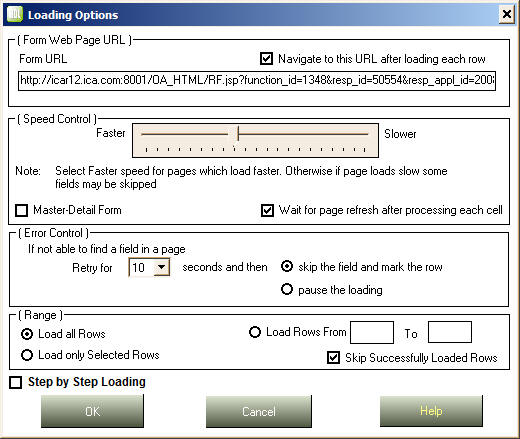 Loading Options

( Form Web Page URL )

Form URL

Navigate to this URL after loading each row

http://icar12.ica.com:8001/OA_HTML/RF.jsp?function_id=1348&resp_id=50554&resp_appl_id=200

( Speed Control )

Faster

Slower

Note: Select Faster speed for pages which load faster. Otherwise if page loads slow some fields may be skipped

Master-Detail Form

Wait for page refresh after processing each cell

( Error Control )

If not able to find a field in a page

Retry for 10 seconds and then

skip the field and mark the row

pause the loading

( Range )

Load all Rows

Load only Selected Rows

Load Rows From

To

Skip Successfully Loaded Rows

Step by Step Loading

OK

Cancel

Help